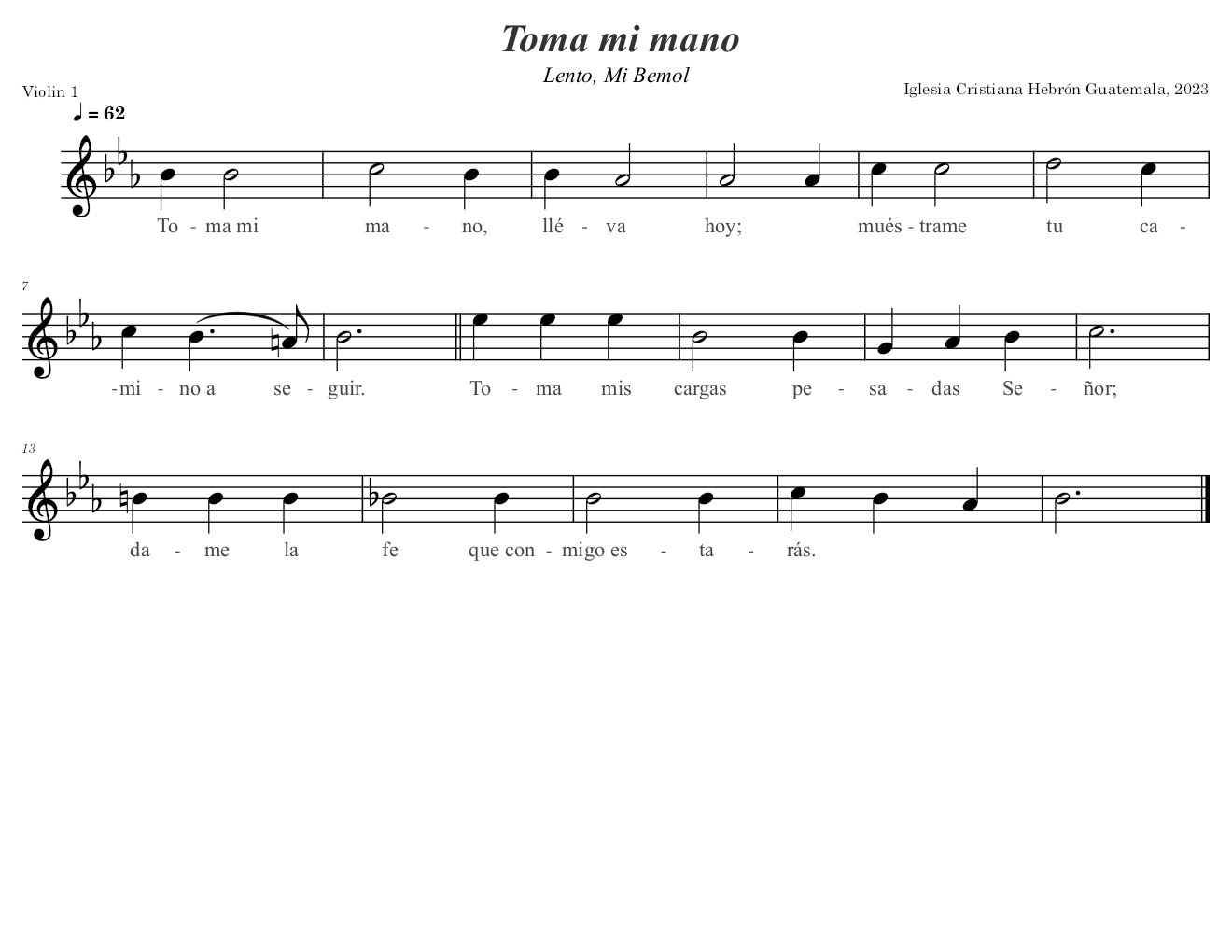 Toma mi mano

Lento, Mi Bemol

Violin 1

Iglesia Cristiana Hebrón Guatemala, 2023

♩ = 62

To - ma mi ma - no, llé - va hoy; mués - trame tu ca -

7

-mi - no a se - guir. To - ma mis cargas pe - sa - das Se - ñor;

13

da - me la fe que con - migo es - ta - rás.